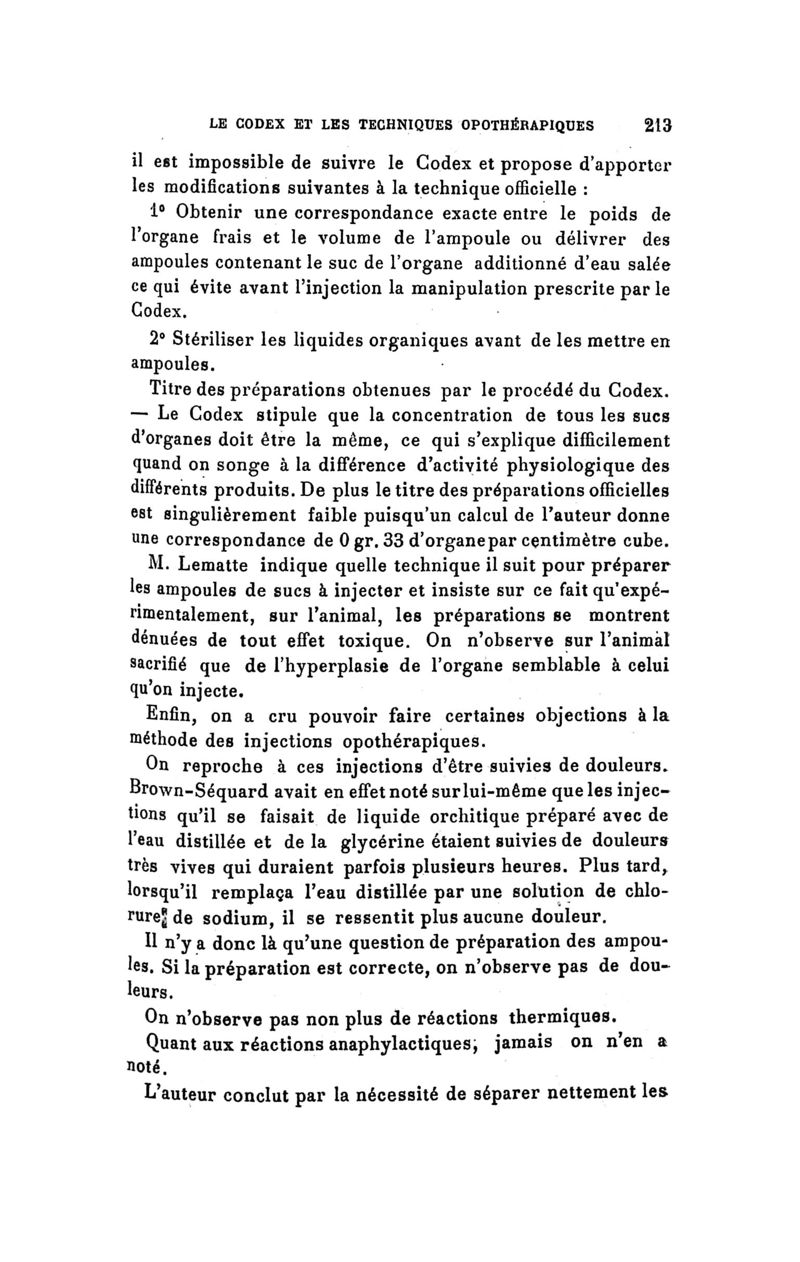 LE CODEX ET LES TECHNIQUES OPOTHÉRAPIQUES 213

il est impossible de suivre le Codex et propose d'apporter les modifications suivantes à la technique officielle :

1° Obtenir une correspondance exacte entre le poids de l'organe frais et le volume de l'ampoule ou délivrer des ampoules contenant le suc de l'organe additionné d'eau salée ce qui évite avant l'injection la manipulation prescrite par le Codex.

2° Stériliser les liquides organiques avant de les mettre en ampoules.

Titre des préparations obtenues par le procédé du Codex. — Le Codex stipule que la concentration de tous les sucs d'organes doit être la même, ce qui s'explique difficilement quand on songe à la différence d'activité physiologique des différents produits. De plus le titre des préparations officielles est singulièrement faible puisqu'un calcul de l'auteur donne une correspondance de 0 gr. 33 d'organe par centimètre cube.

M. Lematte indique quelle technique il suit pour préparer les ampoules de sucs à injecter et insiste sur ce fait qu'expérimentalement, sur l'animal, les préparations se montrent dénuées de tout effet toxique. On n'observe sur l'animal sacrifié que de l'hyperplasie de l'organe semblable à celui qu'on injecte.

Enfin, on a cru pouvoir faire certaines objections à la méthode des injections opothérapiques.

On reproche à ces injections d'être suivies de douleurs. Brown-Séquard avait en effet noté sur lui-même que les injections qu'il se faisait de liquide orchitique préparé avec de l'eau distillée et de la glycérine étaient suivies de douleurs très vives qui duraient parfois plusieurs heures. Plus tard, lorsqu'il remplaça l'eau distillée par une solution de chlorure de sodium, il se ressentit plus aucune douleur.

Il n'y a donc là qu'une question de préparation des ampoules. Si la préparation est correcte, on n'observe pas de douleurs.

On n'observe pas non plus de réactions thermiques.

Quant aux réactions anaphylactiques, jamais on n'en a noté.

L'auteur conclut par la nécessité de séparer nettement les